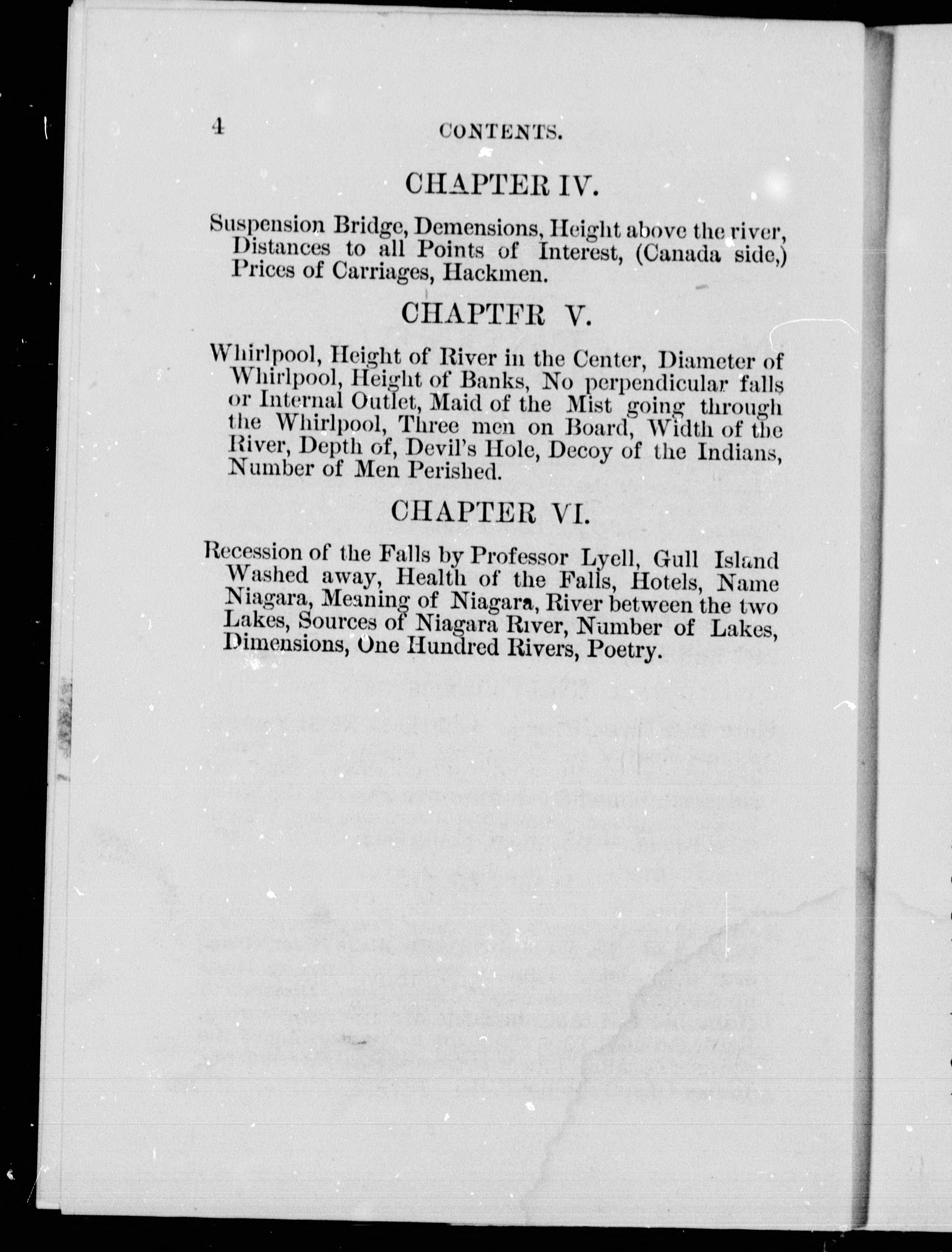 4 CONTENTS.

CHAPTER IV.

Suspension Bridge, Demensions, Height above the river, Distances to all Points of Interest, (Canada side,) Prices of Carriages, Hackmen.

CHAPTFR V.

Whirlpool, Height of River in the Center, Diameter of Whirlpool, Height of Banks, No perpendicular falls or Internal Outlet, Maid of the Mist going through the Whirlpool, Three men on Board, Width of the River, Depth of, Devil's Hole, Decoy of the Indians, Number of Men Perished.

CHAPTER VI.

Recession of the Falls by Professor Lyell, Gull Island Washed away, Health of the Falls, Hotels, Name Niagara, Meaning of Niagara, River between the two Lakes, Sources of Niagara River, Number of Lakes, Dimensions, One Hundred Rivers, Poetry.